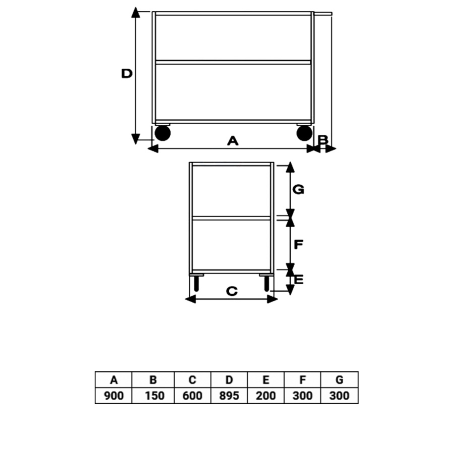 D

A

B

G

F

E

C

| A | B | C | D | E | F | G |
|---|---|---|---|---|---|---|
| 900 | 150 | 600 | 895 | 200 | 300 | 300 |